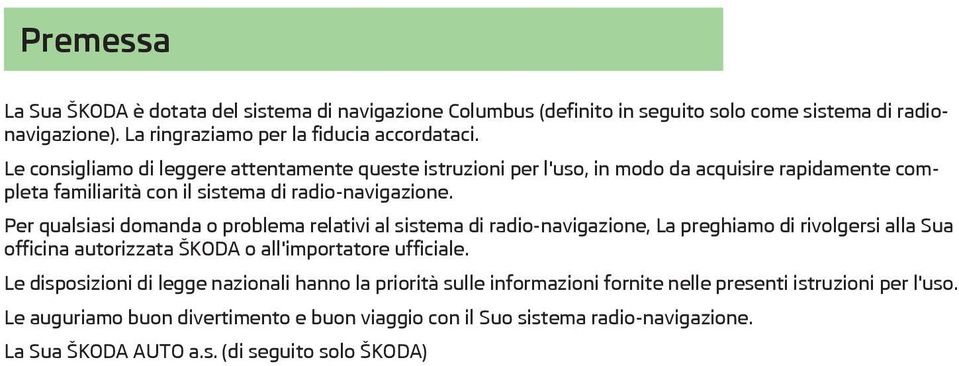 Premessa

La Sua ŠKODA è dotata del sistema di navigazione Columbus (definito in seguito solo come sistema di radio-navigazione). La ringraziamo per la fiducia accordataci.

Le consigliamo di leggere attentamente queste istruzioni per l'uso, in modo da acquisire rapidamente completa familiarità con il sistema di radio-navigazione.

Per qualsiasi domanda o problema relativi al sistema di radio-navigazione, La preghiamo di rivolgersi alla Sua officina autorizzata ŠKODA o all'importatore ufficiale.

Le disposizioni di legge nazionali hanno la priorità sulle informazioni fornite nelle presenti istruzioni per l'uso.

Le auguriamo buon divertimento e buon viaggio con il Suo sistema radio-navigazione.

La Sua ŠKODA AUTO a.s. (di seguito solo ŠKODA)